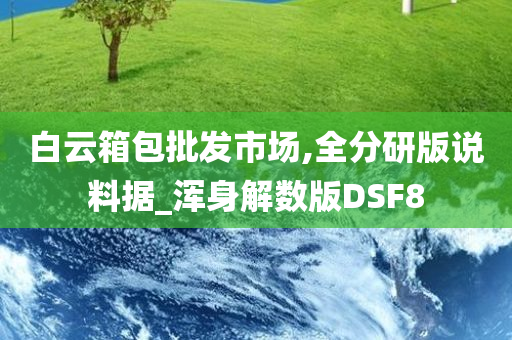 白云箱包批发市场,全分研版说料据_浑身解数版DSF8